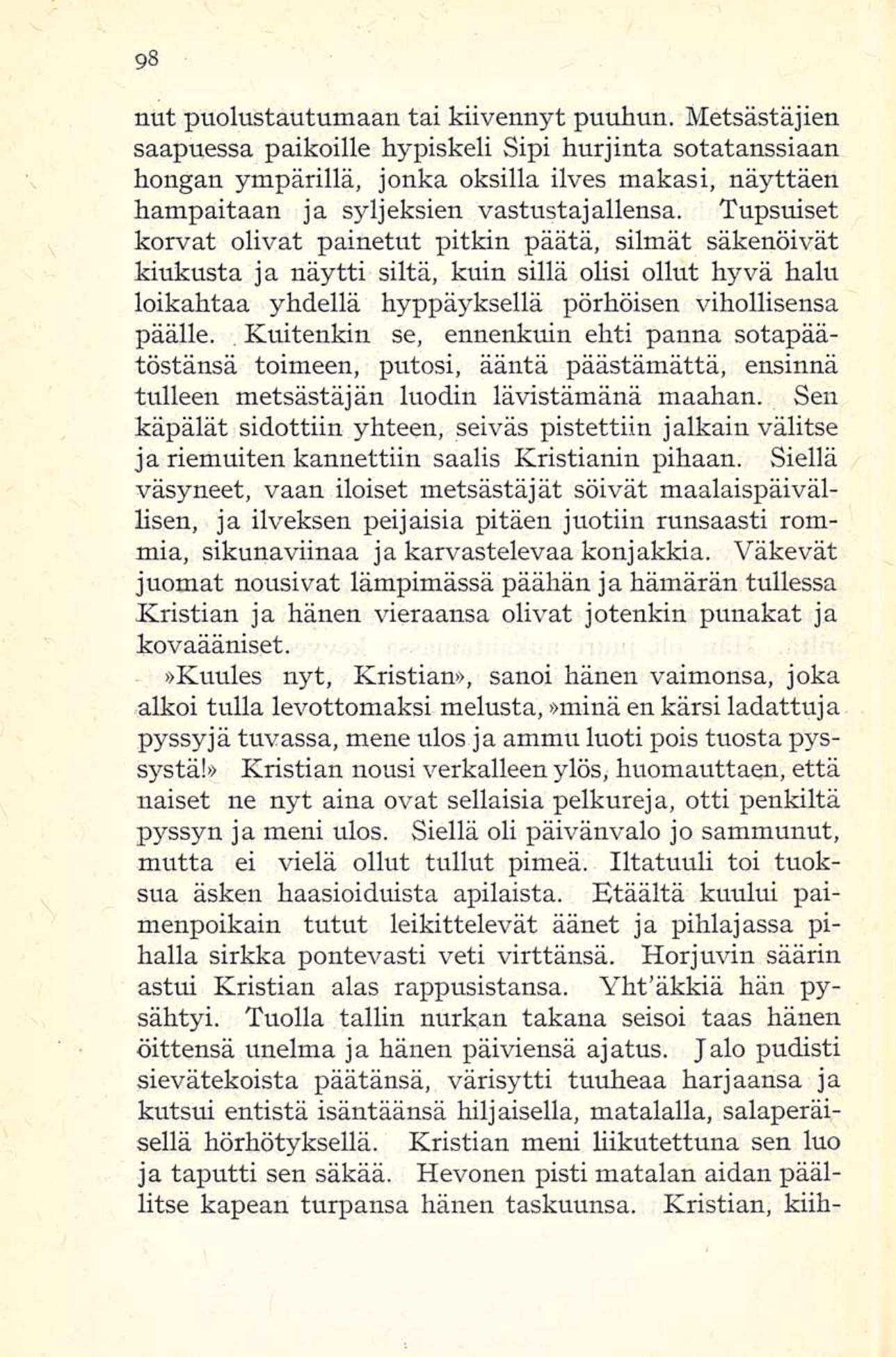 98

nut puolustautumaan tai kiivennyt puuhun. Metsästäjien saapuessa paikoille hypiskeli Sipi hurjinta sotatanssiaan hongan ympärillä, jonka oksilla ilves makasi, näyttäen hampaitaan ja syljeksien vastustajallensa. Tupsuiset korvat olivat painetut pitkin päätä, silmät säkenöivät kiukusta ja näytti siltä, kuin sillä olisi ollut hyvä halu loikahtaa yhdellä hyppäyksellä pörhöisen vihollisensa päälle. Kuitenkin se, ennenkuin ehti panna sotapäätöstänsä toimeen, putosi, ääntä päästämättä, ensinnä tulleen metsästäjän luodin lävistämänä maahan. Sen käpälät sidottiin yhteen, seiväs pistettiin jalkain välitse ja riemuiten kannettiin saalis Kristianin pihaan. Siellä väsyneet, vaan iloiset metsästäjät söivät maalaispäivällisen, ja ilveksen peijaisia pitäen juotiin runsaasti rommia, sikunaviinaa ja karvastelevaa konjakkia. Väkevät juomat nousivat lämpimässä päähän ja hämärän tullessa Kristian ja hänen vieraansa olivat jotenkin punakat ja kovaääniset.

»Kuules nyt, Kristian», sanoi hänen vaimonsa, joka alkoi tulla levottomaksi melusta, »minä en kärsi ladattuja pyssyjä tuvassa, mene ulos ja ammu luoti pois tuosta pyssystä!» Kristian nousi verkalleen ylös, huomauttaen, että naiset ne nyt aina ovat sellaisia pelkureja, otti penkiltä pyssyn ja meni ulos. Siellä oli päivänvalo jo sammunut, mutta ei vielä ollut tullut pimeä. Iltatuuli toi tuoksua äsken haasioiduista apilaista. Etäältä kuului paimenpoikain tutut leikittelevät äänet ja pihlajassa pihalla sirkka pontevasti veti virttänsä. Horjuvin säärin astui Kristian alas rappusistansa. Yht'äkkiä hän pysähtyi. Tuolla tallin nurkan takana seisoi taas hänen öittensä unelma ja hänen päiviensä ajatus. Jalo pudisti sievätekoista päätänsä, värisytti tuuheaa harjaansa ja kutsui entistä isäntäänsä hiljaisella, matalalla, salaperäisellä hörhötyksellä. Kristian meni liikutettuna sen luo ja taputti sen säkää. Hevonen pisti matalan aidan päällitse kapean turpansa hänen taskuunsa. Kristian, kiih-